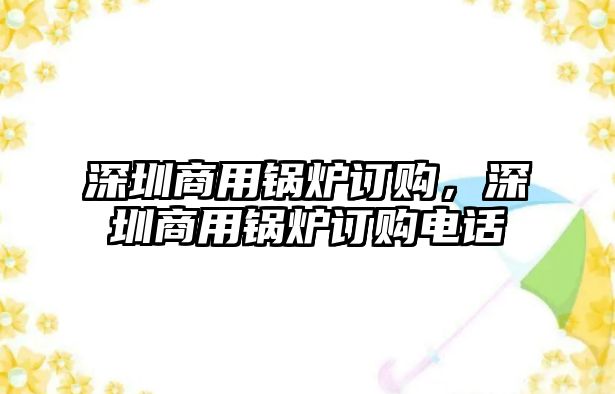 深圳商用锅炉订购，深圳商用锅炉订购电话